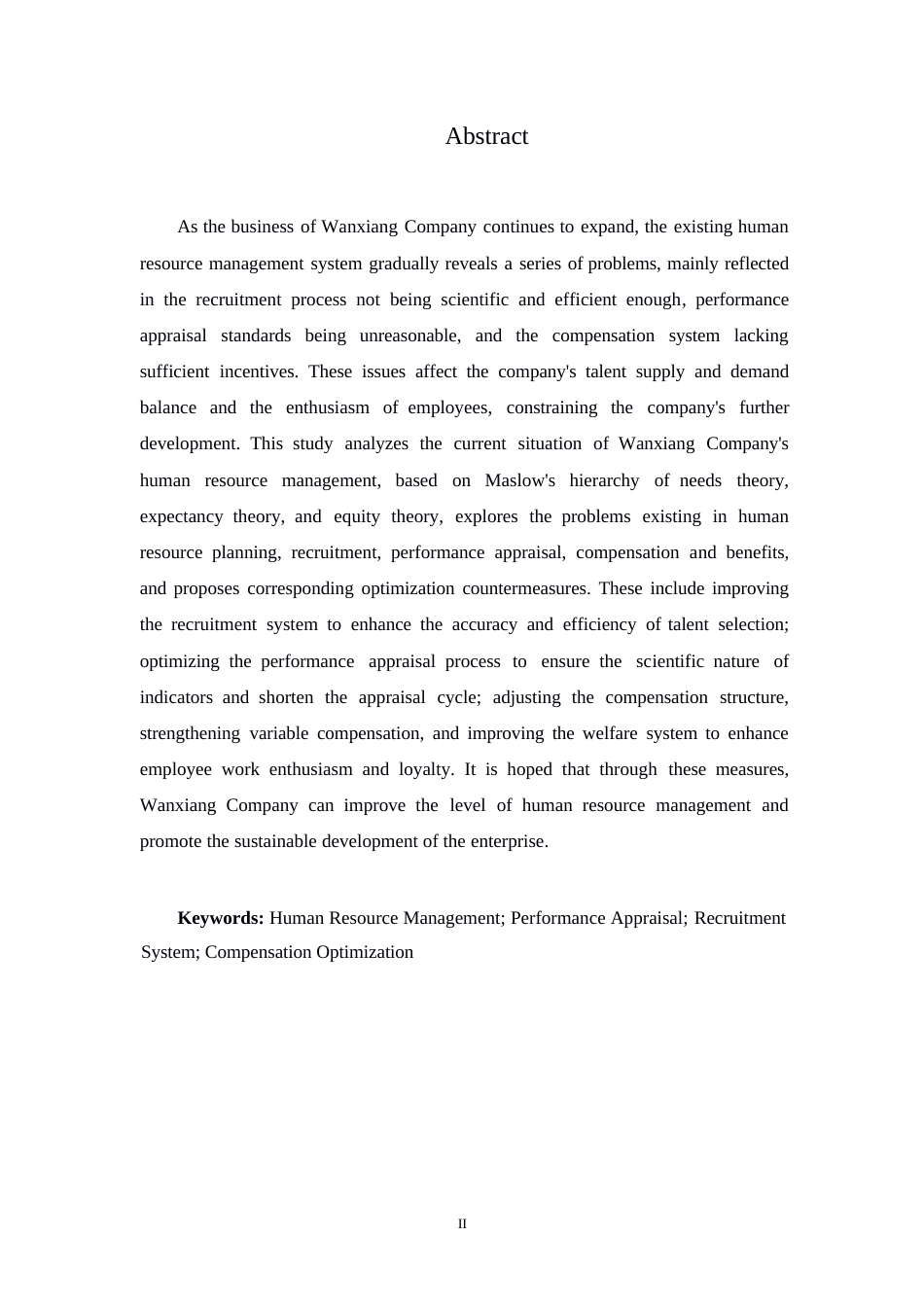 Abstract

As the business of Wanxiang Company continues to expand, the existing human resource management system gradually reveals a series of problems, mainly reflected in the recruitment process not being scientific and efficient enough, performance appraisal standards being unreasonable, and the compensation system lacking sufficient incentives. These issues affect the company's talent supply and demand balance and the enthusiasm of employees, constraining the company's further development. This study analyzes the current situation of Wanxiang Company's human resource management, based on Maslow's hierarchy of needs theory, expectancy theory, and equity theory, explores the problems existing in human resource planning, recruitment, performance appraisal, compensation and benefits, and proposes corresponding optimization countermeasures. These include improving the recruitment system to enhance the accuracy and efficiency of talent selection; optimizing the performance appraisal process to ensure the scientific nature of indicators and shorten the appraisal cycle; adjusting the compensation structure, strengthening variable compensation, and improving the welfare system to enhance employee work enthusiasm and loyalty. It is hoped that through these measures, Wanxiang Company can improve the level of human resource management and promote the sustainable development of the enterprise.

Keywords: Human Resource Management; Performance Appraisal; Recruitment System; Compensation Optimization

II